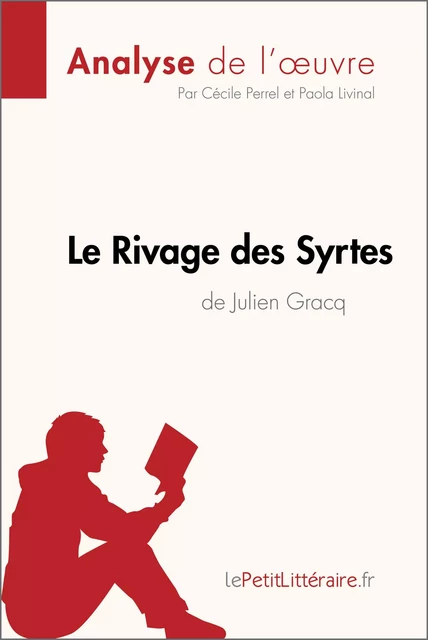 Analyse de l'œuvre
Par Cécile Perrel et Paola Livinal

Le Rivage des Syrtes
de Julien Gracq

lePetitLittéraire.fr